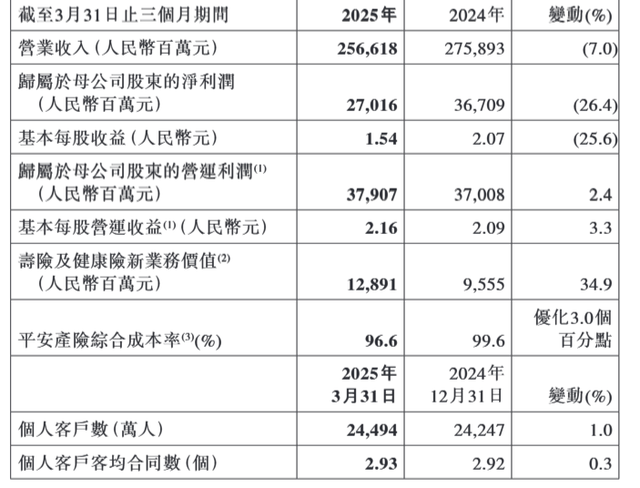 | 截至3月31日止三個月期間 | 2025年 | 2024年 | 變動(%) |
|---|---|---|---|
| 營業收入(人民幣百萬元) | 256,618 | 275,893 | (7.0) |
| 歸屬於母公司股東的淨利潤(人民幣百萬元) | 27,016 | 36,709 | (26.4) |
| 基本每股收益(人民幣元) | 1.54 | 2.07 | (25.6) |
| 歸屬於母公司股東的營運利潤$^{(1)}$(人民幣百萬元) | 37,907 | 37,008 | 2.4 |
| 基本每股營運收益$^{(1)}$(人民幣元) | 2.16 | 2.09 | 3.3 |
| 壽險及健康險新業務價值$^{(2)}$(人民幣百萬元) | 12,891 | 9,555 | 34.9 |
| 平安產險綜合成本率$^{(3)}$(%) | 96.6 | 99.6 | 優化3.0個百分點 |
|  | 2025年3月31日 | 2024年12月31日 | 變動(%) |
| 個人客戶數(萬人) | 24,494 | 24,247 | 1.0 |
| 個人客戶客均合同數(個) | 2.93 | 2.92 | 0.3 |